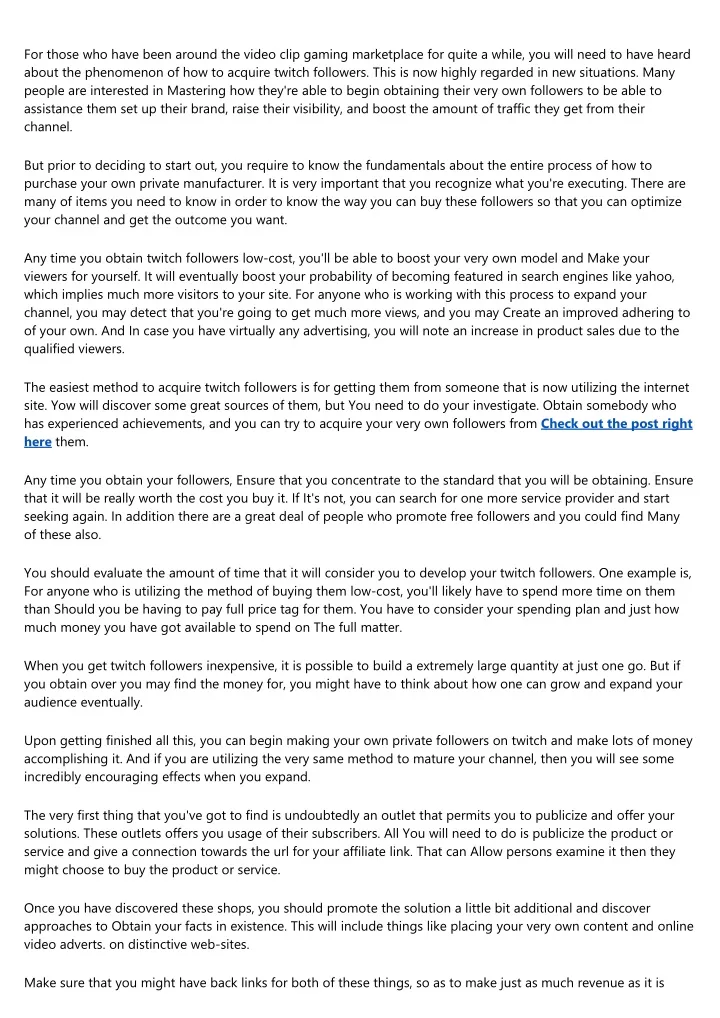 For those who have been around the video clip gaming marketplace for quite a while, you will need to have heard about the phenomenon of how to acquire twitch followers. This is now highly regarded in new situations. Many people are interested in Mastering how they're able to begin obtaining their very own followers to be able to assistance them set up their brand, raise their visibility, and boost the amount of traffic they get from their channel.

But prior to deciding to start out, you require to know the fundamentals about the entire process of how to purchase your own private manufacturer. It is very important that you recognize what you're executing. There are many of items you need to know in order to know the way you can buy these followers so that you can optimize your channel and get the outcome you want.

Any time you obtain twitch followers low-cost, you'll be able to boost your very own model and Make your viewers for yourself. It will eventually boost your probability of becoming featured in search engines like yahoo, which implies much more visitors to your site. For anyone who is working with this process to expand your channel, you may detect that you're going to get much more views, and you may Create an improved adhering to of your own. And In case you have virtually any advertising, you will note an increase in product sales due to the qualified viewers.

The easiest method to acquire twitch followers is for getting them from someone that is now utilizing the internet site. Yow will discover some great sources of them, but You need to do your investigate. Obtain somebody who has experienced achievements, and you can try to acquire your very own followers from Check out the post right here them.

Any time you obtain your followers, Ensure that you concentrate to the standard that you will be obtaining. Ensure that it will be really worth the cost you buy it. If It's not, you can search for one more service provider and start seeking again. In addition there are a great deal of people who promote free followers and you could find Many of these also.

You should evaluate the amount of time that it will consider you to develop your twitch followers. One example is, For anyone who is utilizing the method of buying them low-cost, you'll likely have to spend more time on them than Should you be having to pay full price tag for them. You have to consider your spending plan and just how much money you have got available to spend on The full matter.

When you get twitch followers inexpensive, it is possible to build a extremely large quantity at just one go. But if you obtain over you may find the money for, you might have to think about how one can grow and expand your audience eventually.

Upon getting finished all this, you can begin making your own private followers on twitch and make lots of money accomplishing it. And if you are utilizing the very same method to mature your channel, then you will see some incredibly encouraging effects when you expand.

The very first thing that you've got to find is undoubtedly an outlet that permits you to publicize and offer your solutions. These outlets offers you usage of their subscribers. All You will need to do is publicize the product or service and give a connection towards the url for your affiliate link. That can Allow persons examine it then they might choose to buy the product or service.

Once you have discovered these shops, you should promote the solution a little bit additional and discover approaches to Obtain your facts in existence. This will include things like placing your very own content and online video adverts. on distinctive web-sites.

Make sure that you might have back links for both of these things, so as to make just as much revenue as it is